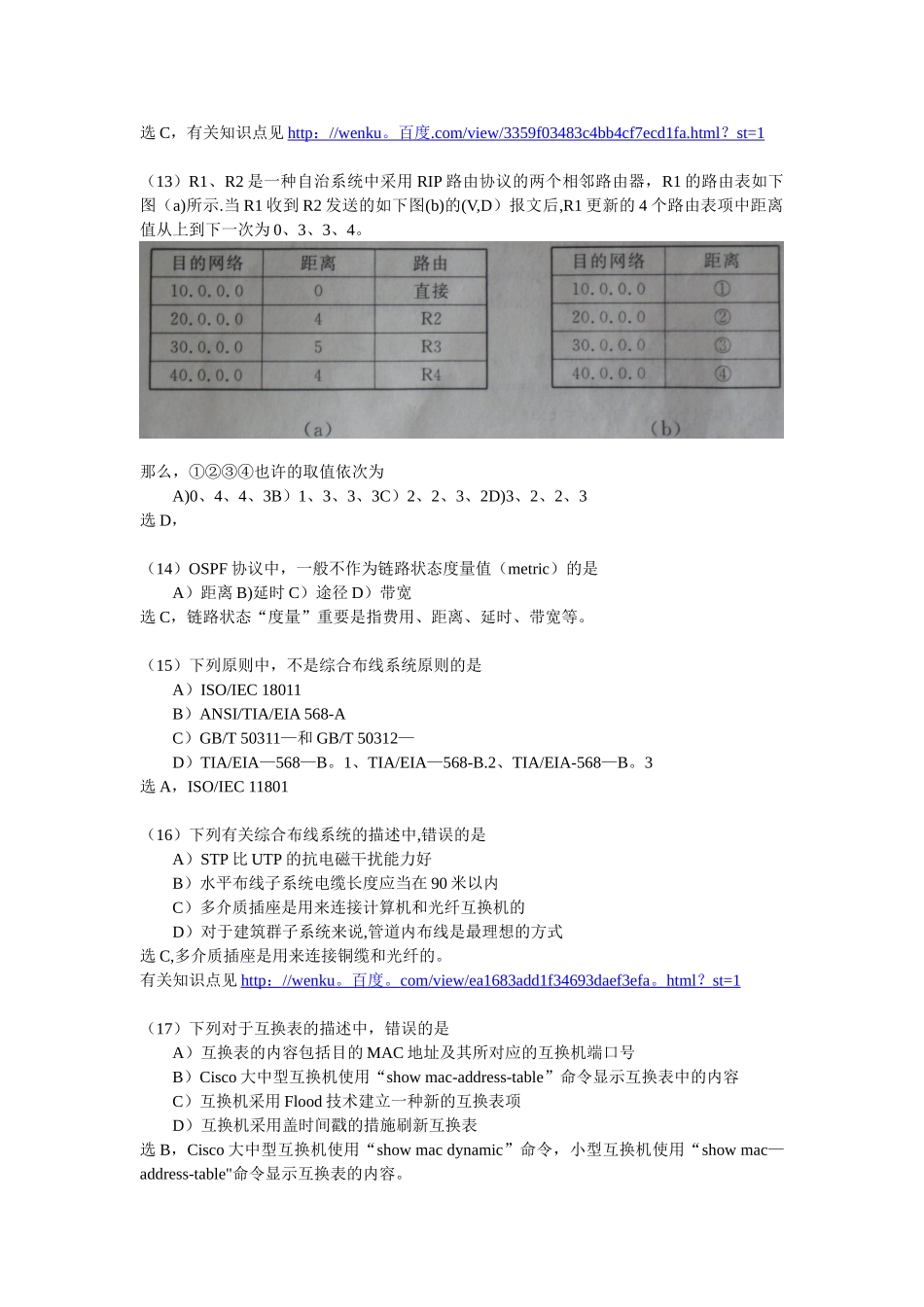 选 C，有关知识点见 http：//wenku。百度.com/view/3359f03483c4bb4cf7ecd1fa.html？st=1

（13）R1、R2 是一种自治系统中采用 RIP 路由协议的两个相邻路由器，R1 的路由表如下图（a)所示.当 R1 收到 R2 发送的如下图(b)的(V,D）报文后,R1 更新的 4 个路由表项中距离值从上到下一次为 0、3、3、4。

| 目的网络 | 距离 | 路由 |
|---|---|---|
| 10.0.0.0 | 0 | 直接 |
| 20.0.0.0 | 4 | R2 |
| 30.0.0.0 | 5 | R3 |
| 40.0.0.0 | 4 | R4 |

（a）

| 目的网络 | 距离 |
|---|---|
| 10.0.0.0 | ① |
| 20.0.0.0 | ② |
| 30.0.0.0 | ③ |
| 40.0.0.0 | ④ |

（b）

那么，①②③④也许的取值依次为
A)0、4、4、3B）1、3、3、3C）2、2、3、2D)3、2、2、3
选 D，

（14）OSPF 协议中，一般不作为链路状态度量值（metric）的是
A）距离 B)延时 C）途径 D）带宽
选 C，链路状态“度量”重要是指费用、距离、延时、带宽等。

（15）下列原则中，不是综合布线系统原则的是
A）ISO/IEC 18011
B）ANSI/TIA/EIA 568-A
C）GB/T 50311—和 GB/T 50312—
D）TIA/EIA—568—B。1、TIA/EIA—568-B.2、TIA/EIA-568—B。3
选 A，ISO/IEC 11801

（16）下列有关综合布线系统的描述中,错误的是
A）STP 比 UTP 的抗电磁干扰能力好
B）水平布线子系统电缆长度应当在 90 米以内
C）多介质插座是用来连接计算机和光纤互换机的
D）对于建筑群子系统来说,管道内布线是最理想的方式
选 C,多介质插座是用来连接铜缆和光纤的。
有关知识点见 http：//wenku。百度。com/view/ea1683add1f34693daef3efa。html？st=1

（17）下列对于互换表的描述中，错误的是
A）互换表的内容包括目的 MAC 地址及其所对应的互换机端口号
B）Cisco 大中型互换机使用“show mac-address-table”命令显示互换表中的内容
C）互换机采用 Flood 技术建立一种新的互换表项
D）互换机采用盖时间戳的措施刷新互换表
选 B，Cisco 大中型互换机使用“show mac dynamic”命令，小型互换机使用“show mac—address-table"命令显示互换表的内容。